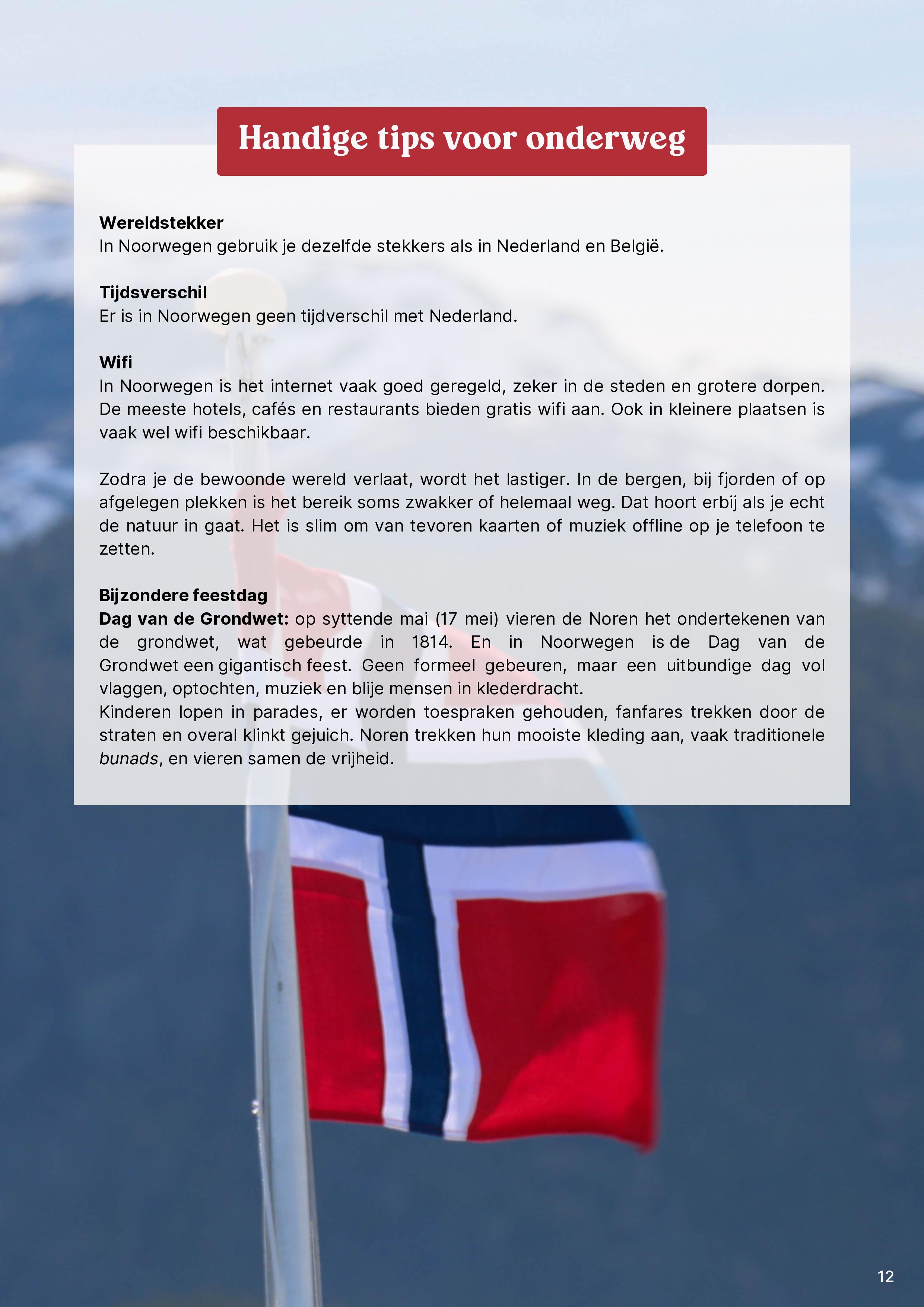 Handige tips voor onderweg

Wereldstekker
In Noorwegen gebruik je dezelfde stekkers als in Nederland en België.

Tijdsverschil
Er is in Noorwegen geen tijdverschil met Nederland.

Wifi
In Noorwegen is het internet vaak goed geregeld, zeker in de steden en grotere dorpen. De meeste hotels, cafés en restaurants bieden gratis wifi aan. Ook in kleinere plaatsen is vaak wel wifi beschikbaar.

Zodra je de bewoonde wereld verlaat, wordt het lastiger. In de bergen, bij fjorden of op afgelegen plekken is het bereik soms zwakker of helemaal weg. Dat hoort erbij als je echt de natuur in gaat. Het is slim om van tevoren kaarten of muziek offline op je telefoon te zetten.

Bijzondere feestdag
Dag van de Grondwet: op syttende mai (17 mei) vieren de Noren het ondertekenen van de grondwet, wat gebeurde in 1814. En in Noorwegen is de Dag van de Grondwet een gigantisch feest. Geen formeel gebeuren, maar een uitbundige dag vol vlaggen, optochten, muziek en blije mensen in klederdracht.
Kinderen lopen in parades, er worden toespraken gehouden, fanfares trekken door de straten en overal klinkt gejuich. Noren trekken hun mooiste kleding aan, vaak traditionele bunads, en vieren samen de vrijheid.

12